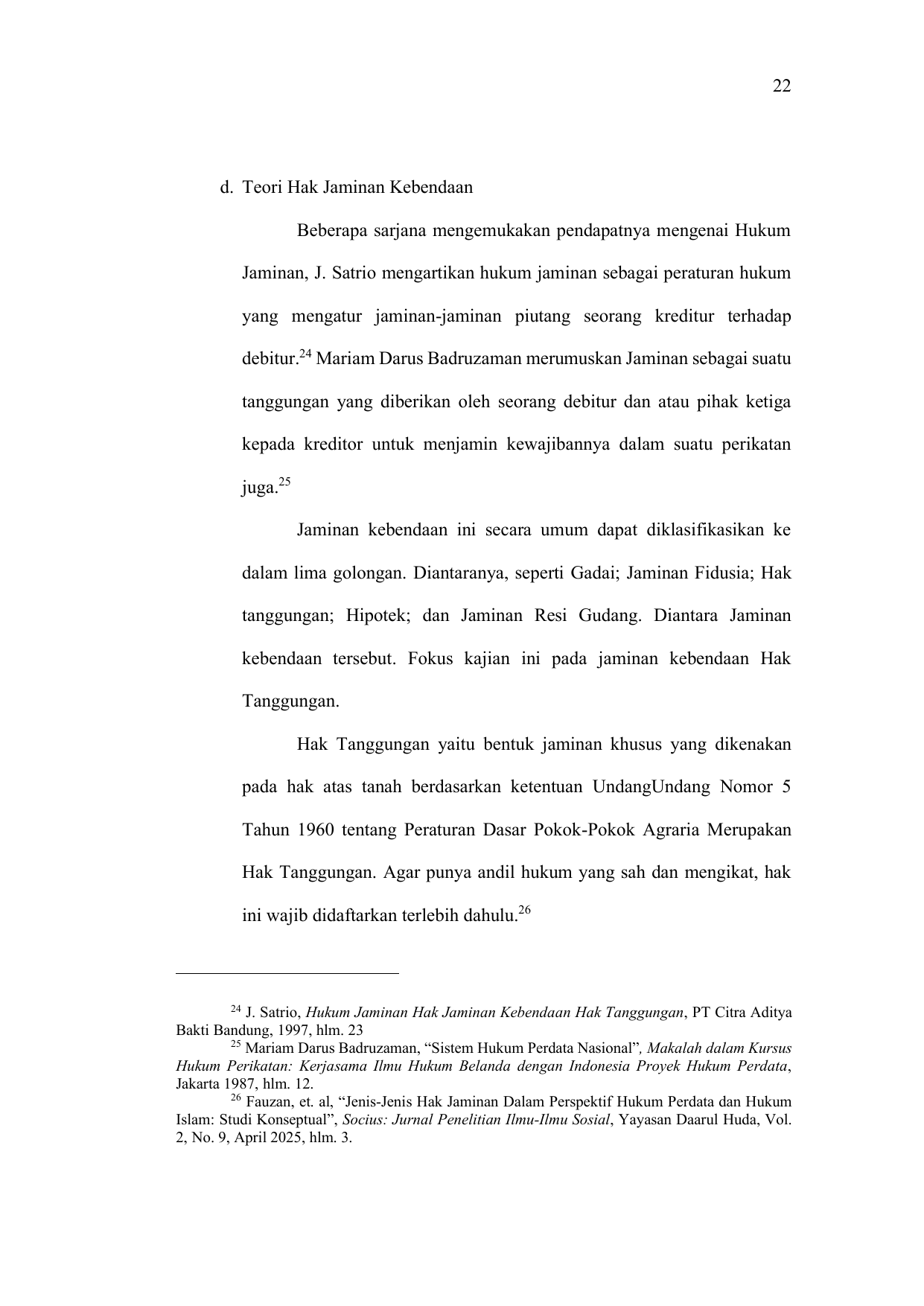 22

d. Teori Hak Jaminan Kebendaan

Beberapa sarjana mengemukakan pendapatnya mengenai Hukum Jaminan, J. Satrio mengartikan hukum jaminan sebagai peraturan hukum yang mengatur jaminan-jaminan piutang seorang kreditur terhadap debitur.$^{24}$ Mariam Darus Badruzaman merumuskan Jaminan sebagai suatu tanggungan yang diberikan oleh seorang debitur dan atau pihak ketiga kepada kreditor untuk menjamin kewajibannya dalam suatu perikatan juga.$^{25}$

Jaminan kebendaan ini secara umum dapat diklasifikasikan ke dalam lima golongan. Diantaranya, seperti Gadai; Jaminan Fidusia; Hak tanggungan; Hipotek; dan Jaminan Resi Gudang. Diantara Jaminan kebendaan tersebut. Fokus kajian ini pada jaminan kebendaan Hak Tanggungan.

Hak Tanggungan yaitu bentuk jaminan khusus yang dikenakan pada hak atas tanah berdasarkan ketentuan UndangUndang Nomor 5 Tahun 1960 tentang Peraturan Dasar Pokok-Pokok Agraria Merupakan Hak Tanggungan. Agar punya andil hukum yang sah dan mengikat, hak ini wajib didaftarkan terlebih dahulu.$^{26}$

$^{24}$ J. Satrio, Hukum Jaminan Hak Jaminan Kebendaan Hak Tanggungan, PT Citra Aditya Bakti Bandung, 1997, hlm. 23
$^{25}$ Mariam Darus Badruzaman, “Sistem Hukum Perdata Nasional”, Makalah dalam Kursus Hukum Perikatan: Kerjasama Ilmu Hukum Belanda dengan Indonesia Proyek Hukum Perdata, Jakarta 1987, hlm. 12.
$^{26}$ Fauzan, et. al, “Jenis-Jenis Hak Jaminan Dalam Perspektif Hukum Perdata dan Hukum Islam: Studi Konseptual”, Socius: Jurnal Penelitian Ilmu-Ilmu Sosial, Yayasan Daarul Huda, Vol. 2, No. 9, April 2025, hlm. 3.